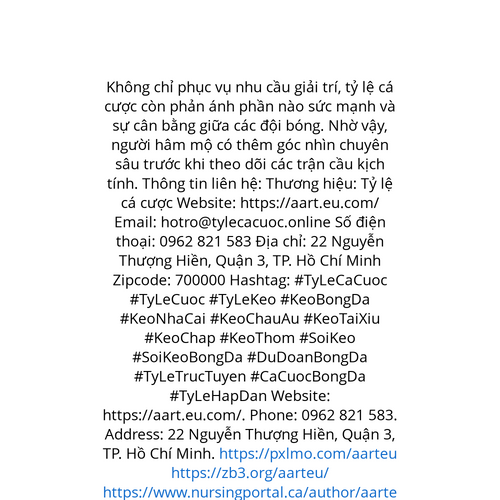 Không chỉ phục vụ nhu cầu giải trí, tỷ lệ cá cược còn phản ánh phần nào sức mạnh và sự cân bằng giữa các đội bóng. Nhờ vậy, người hâm mộ có thêm góc nhìn chuyên sâu trước khi theo dõi các trận cầu kịch tính. Thông tin liên hệ: Thương hiệu: Tỷ lệ cá cược Website: https://aart.eu.com/ Email: hotro@tylecacuoc.online Số điện thoại: 0962 821 583 Địa chỉ: 22 Nguyễn Thượng Hiền, Quận 3, TP. Hồ Chí Minh Zipcode: 700000 Hashtag: #TyLeCaCuoc #TyLeCuoc #TyLeKeo #KeoBongDa #KeoNhaCai #KeoChauAu #KeoTaiXiu #KeoChap #KeoThom #SoiKeo #SoiKeoBongDa #DuDoanBongDa #TyLeTrucTuyen #CaCuocBongDa #TyLeHapDan Website: https://aart.eu.com/. Phone: 0962 821 583. Address: 22 Nguyễn Thượng Hiền, Quận 3, TP. Hồ Chí Minh. https://pxlmo.com/aarteu https://zb3.org/aarteu/ https://www.nursingportal.ca/author/aarte